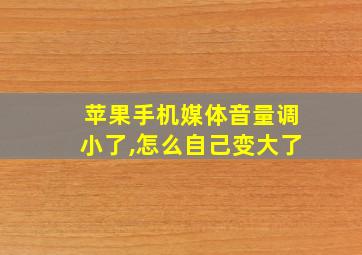 苹果手机媒体音量调小了,怎么自己变大了